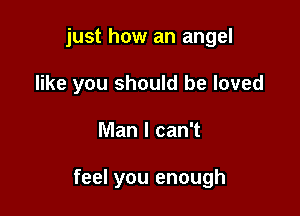 just how an angel

like you should be loved

Man I can't

feel you enough